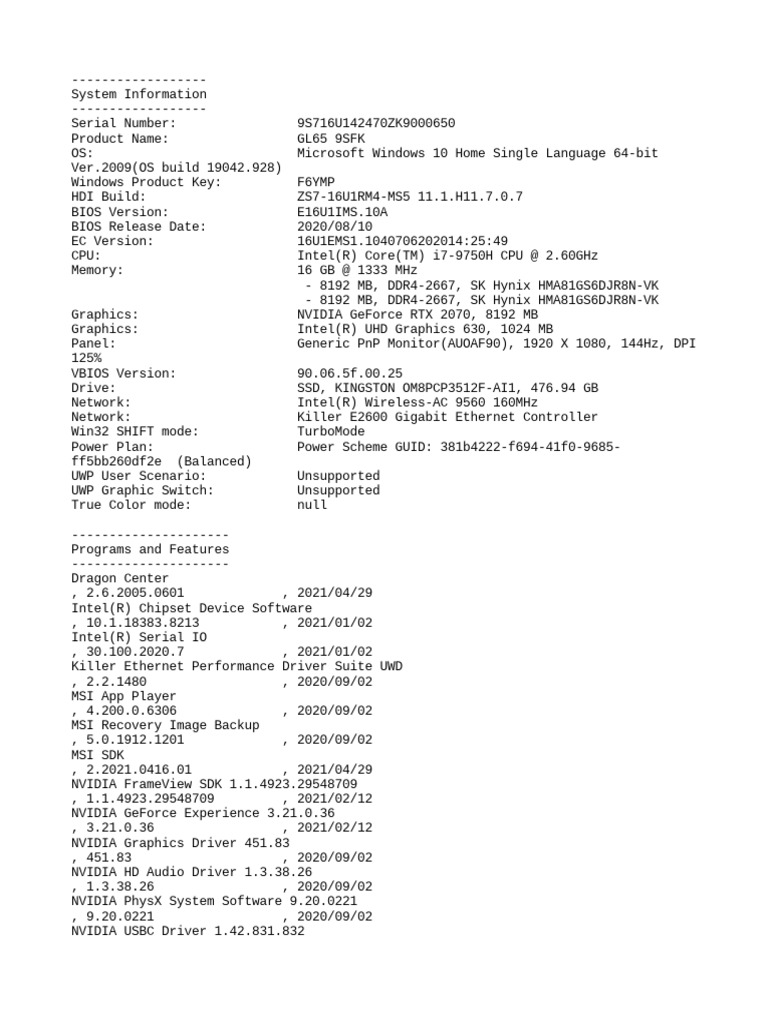 ------------------
System Information
------------------
Serial Number: 9S716U142470ZK9000650
Product Name: GL65 9SFK
OS: Microsoft Windows 10 Home Single Language 64-bit Ver.2009(OS build 19042.928)
Windows Product Key: F6YMP
HDI Build: ZS7-16U1RM4-MS5 11.1.H11.7.0.7
BIOS Version: E16U1IMS.10A
BIOS Release Date: 2020/08/10
EC Version: 16U1EMS1.1040706202014:25:49
CPU: Intel(R) Core(TM) i7-9750H CPU @ 2.60GHz
Memory: 16 GB @ 1333 MHz
- 8192 MB, DDR4-2667, SK Hynix HMA81GS6DJR8N-VK
- 8192 MB, DDR4-2667, SK Hynix HMA81GS6DJR8N-VK
Graphics: NVIDIA GeForce RTX 2070, 8192 MB
Graphics: Intel(R) UHD Graphics 630, 1024 MB
Panel: Generic PnP Monitor(AUOAF90), 1920 X 1080, 144Hz, DPI 125%
VBIOS Version: 90.06.5f.00.25
Drive: SSD, KINGSTON OM8PCP3512F-AI1, 476.94 GB
Network: Intel(R) Wireless-AC 9560 160MHz
Network: Killer E2600 Gigabit Ethernet Controller
Win32 SHIFT mode: TurboMode
Power Plan: Power Scheme GUID: 381b4222-f694-41f0-9685-ff5bb260df2e (Balanced)
UWP User Scenario: Unsupported
UWP Graphic Switch: Unsupported
True Color mode: null

---------------------
Programs and Features
---------------------
Dragon Center
, 2.6.2005.0601 , 2021/04/29
Intel(R) Chipset Device Software
, 10.1.18383.8213 , 2021/01/02
Intel(R) Serial IO
, 30.100.2020.7 , 2021/01/02
Killer Ethernet Performance Driver Suite UWD
, 2.2.1480 , 2020/09/02
MSI App Player
, 4.200.0.6306 , 2020/09/02
MSI Recovery Image Backup
, 5.0.1912.1201 , 2020/09/02
MSI SDK
, 2.2021.0416.01 , 2021/04/29
NVIDIA FrameView SDK 1.1.4923.29548709
, 1.1.4923.29548709 , 2021/02/12
NVIDIA GeForce Experience 3.21.0.36
, 3.21.0.36 , 2021/02/12
NVIDIA Graphics Driver 451.83
, 451.83 , 2020/09/02
NVIDIA HD Audio Driver 1.3.38.26
, 1.3.38.26 , 2020/09/02
NVIDIA PhysX System Software 9.20.0221
, 9.20.0221 , 2020/09/02
NVIDIA USBC Driver 1.42.831.832